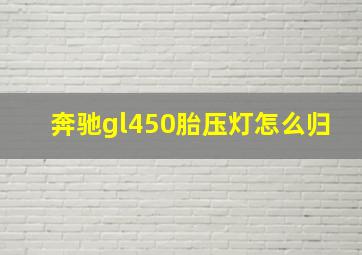 奔驰gl450胎压灯怎么归